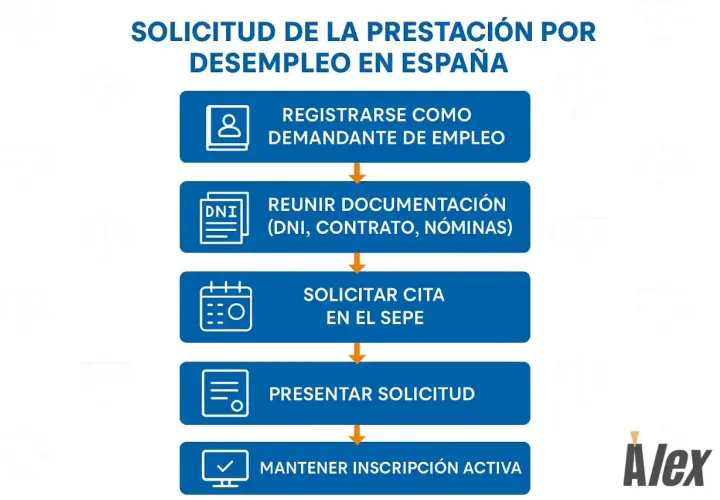 SOLICITUD DE LA PRESTACIÓN POR DESEMPLEO EN ESPAÑA

REGISTRARSE COMO DEMANDANTE DE EMPLEO

DNI

REUNIR DOCUMENTACIÓN (DNI, CONTRATO, NÓMINAS)

SOLICITAR CITA EN EL SEPE

PRESENTAR SOLICITUD

MANTENER INSCRIPCIÓN ACTIVA

Alex